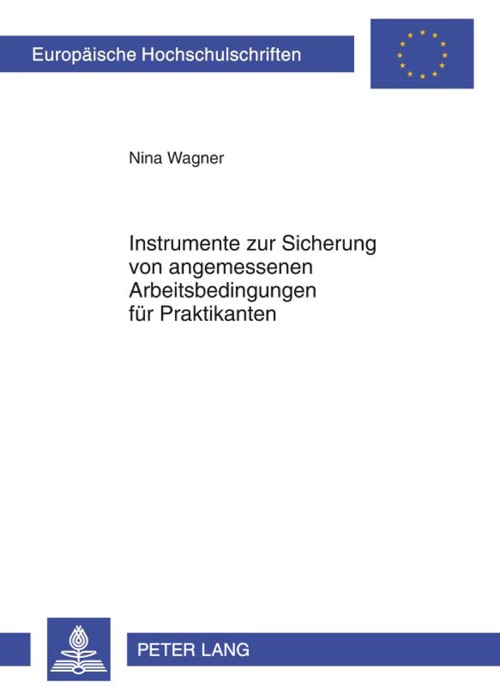 Europäische Hochschulschriften

Nina Wagner

Instrumente zur Sicherung von angemessenen Arbeitsbedingungen für Praktikanten

PETER LANG